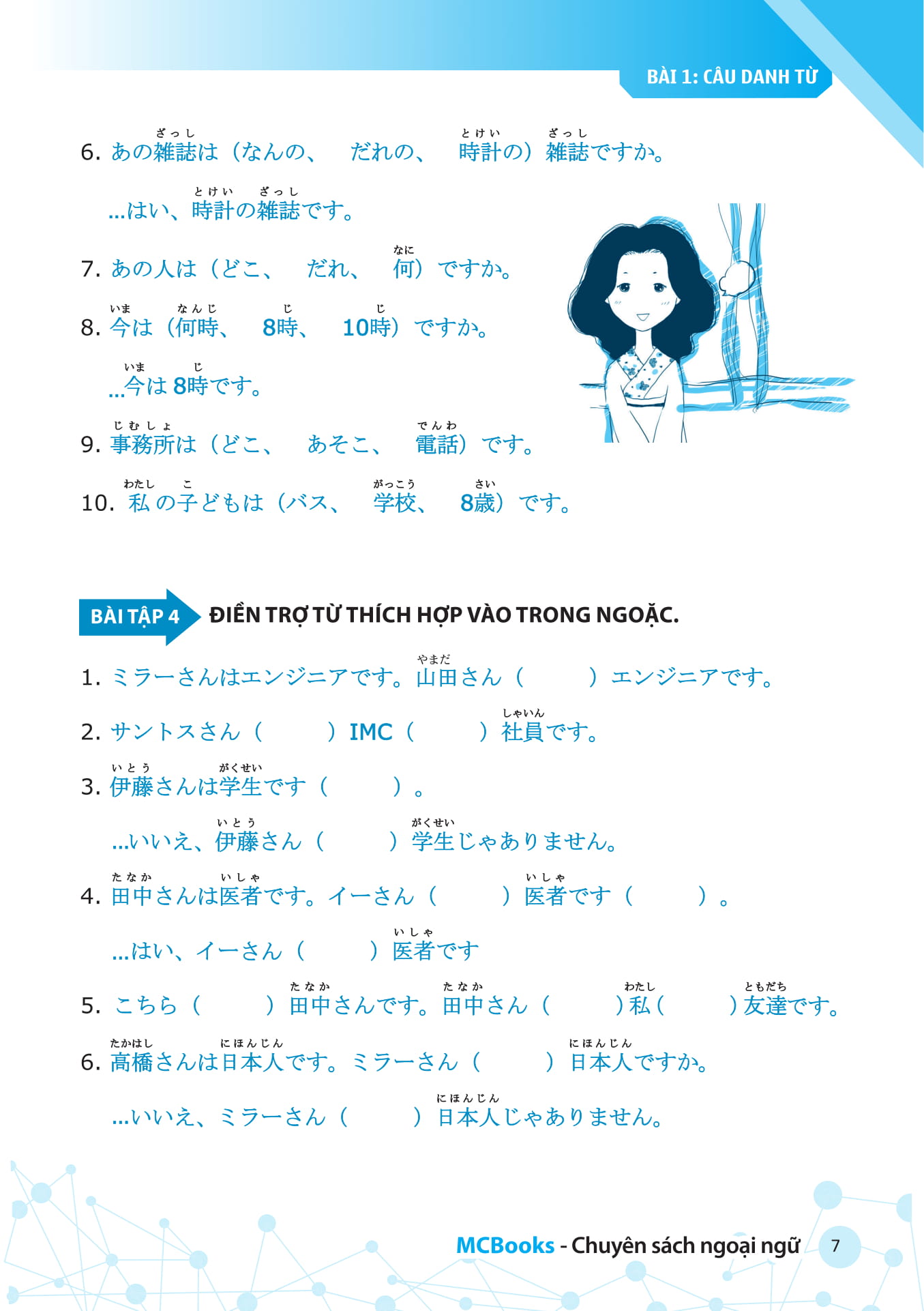 BÀI 1: CÂU DANH TỪ

6. あの雑誌(ざっし)は（なんの、　だれの、　時計(とけい)の）雑誌(ざっし)ですか。

...はい、時計(とけい)の雑誌(ざっし)です。

7. あの人は（どこ、　だれ、　何(なに)）ですか。

8. 今(いま)は（何時(なんじ)、　8時(じ)、　10時(じ)）ですか。

...今(いま)は 8時(じ)です。

9. 事務所(じむしょ)は（どこ、　あそこ、　電話(でんわ)）です。

10. 私(わたし)の子(こ)どもは（バス、　学校(がっこう)、　8歳(さい)）です。

BÀI TẬP 4 ĐIỀN TRỢ TỪ THÍCH HỢP VÀO TRONG NGOẶC.

1. ミラーさんはエンジニアです。山田(やまだ)さん（　　）エンジニアです。

2. サントスさん（　　）IMC（　　）社員(しゃいん)です。

3. 伊藤(いとう)さんは学生(がくせい)です（　　）。

...いいえ、伊藤(いとう)さん（　　）学生(がくせい)じゃありません。

4. 田中(たなか)さんは医者(いしゃ)です。イーさん（　　）医者(いしゃ)です（　　）。

...はい、イーさん（　　）医者(いしゃ)です

5. こちら（　　）田中(たなか)さんです。田中(たなか)さん（　　）私(わたし)（　　）友達(ともだち)です。

6. 高橋(たかはし)さんは日本人(にほんじん)です。ミラーさん（　　）日本人(にほんじん)ですか。

...いいえ、ミラーさん（　　）日本人(にほんじん)じゃありません。

MCBooks - Chuyên sách ngoại ngữ 7